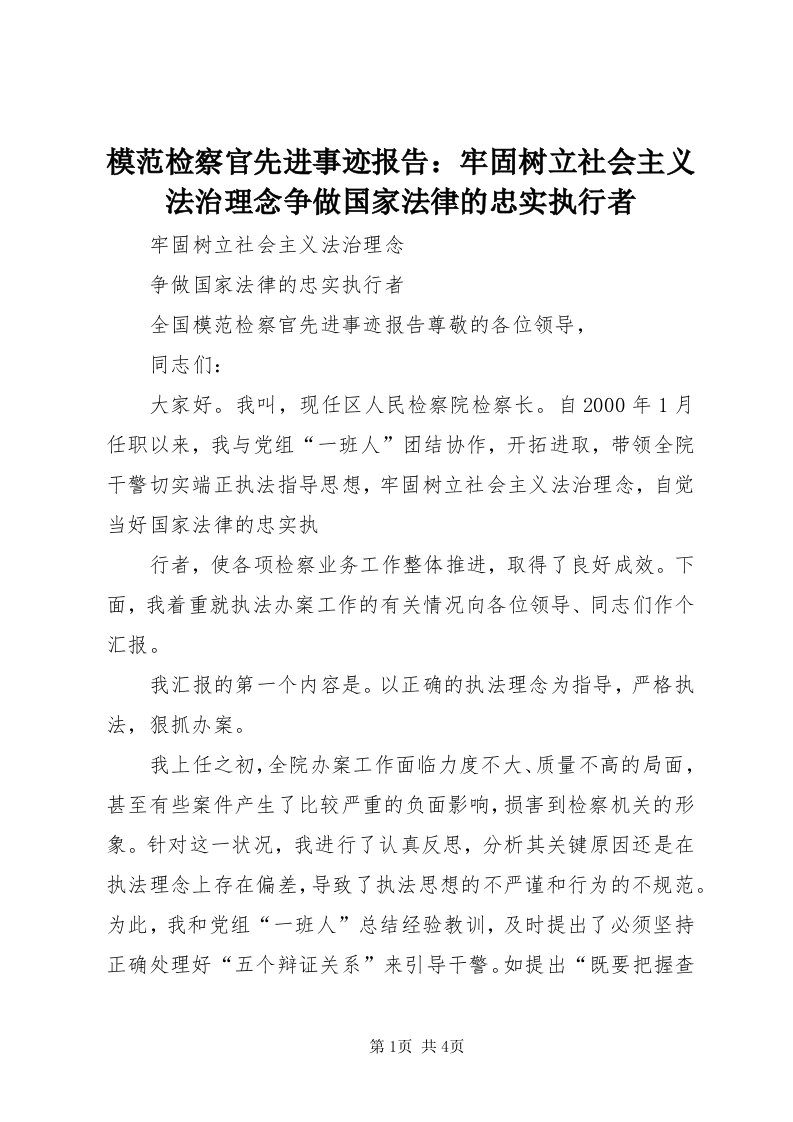 模范检察官先进事迹报告：牢固树立社会主义法治理念争做国家法律的忠实执行者

牢固树立社会主义法治理念

争做国家法律的忠实执行者

全国模范检察官先进事迹报告尊敬的各位领导，

同志们：

大家好。我叫，现任区人民检察院检察长。自2000年1月任职以来，我与党组“一班人”团结协作，开拓进取，带领全院干警切实端正执法指导思想，牢固树立社会主义法治理念，自觉当好国家法律的忠实执

行者，使各项检察业务工作整体推进，取得了良好成效。下面，我着重就执法办案工作的有关情况向各位领导、同志们作个汇报。

我汇报的第一个内容是。以正确的执法理念为指导，严格执法，狠抓办案。

我上任之初，全院办案工作面临力度不大、质量不高的局面，甚至有些案件产生了比较严重的负面影响，损害到检察机关的形象。针对这一状况，我进行了认真反思，分析其关键原因还是在执法理念上存在偏差，导致了执法思想的不严谨和行为的不规范。为此，我和党组“一班人”总结经验教训，及时提出了必须坚持正确处理好“五个辩证关系”来引导干警。如提出“既要把握查

第1页 共4页